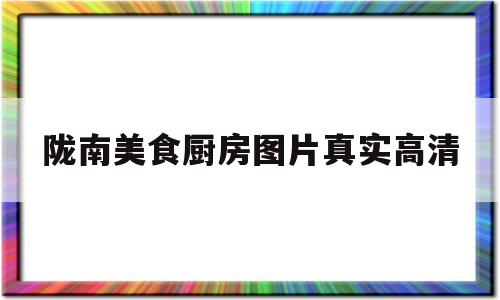 陇南美食厨房图片真实高清